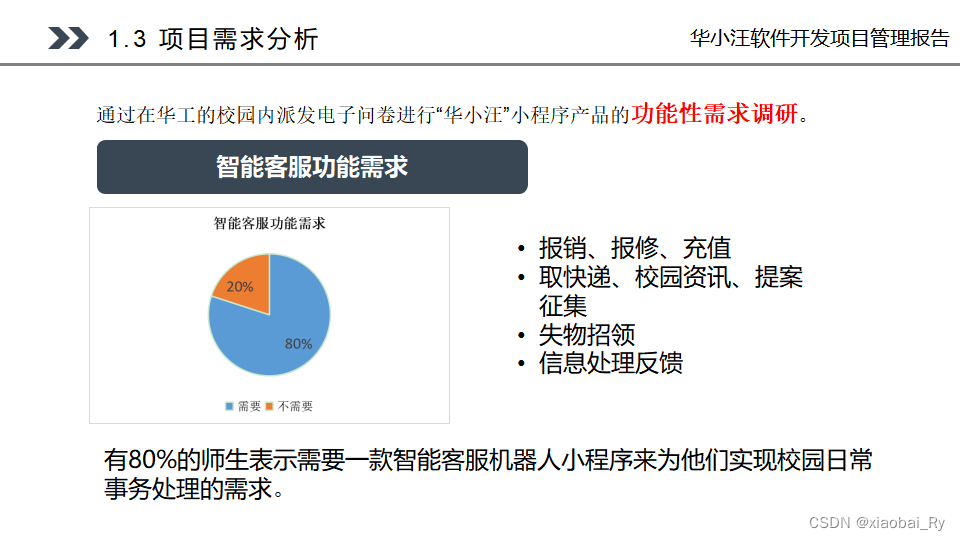 1.3 项目需求分析

华小汪软件开发项目管理报告

通过在华工的校园内派发电子问卷进行“华小汪”小程序产品的功能性需求调研。

智能客服功能需求

智能客服功能需求

20%

80%

需要 不需要

• 报销、报修、充值
• 取快递、校园资讯、提案征集
• 失物招领
• 信息处理反馈

有80%的师生表示需要一款智能客服机器人小程序来为他们实现校园日常事务处理的需求。

CSDN @xiaobai_Ry